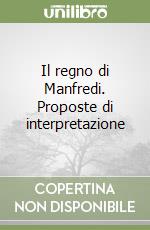 unilibro

Il regno di Manfredi. Proposte di interpretazione

COPERTINA NON DISPONIBILE